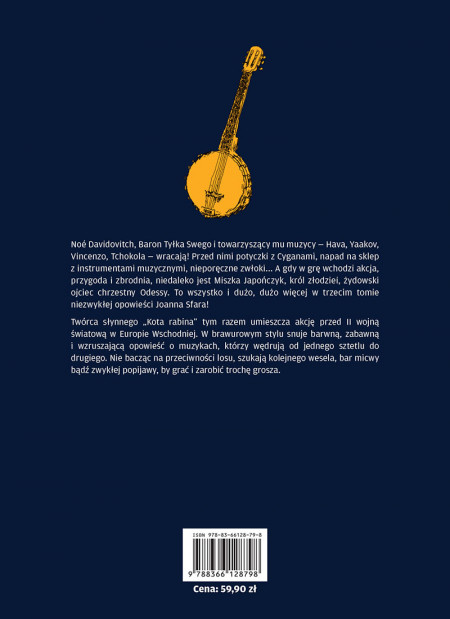 Noé Davidovitch, Baron Tyłka Swego i towarzyszący mu muzycy – Hava, Yaakov, Vincenzo, Tchokola – wracają! Przed nimi potyczki z Cyganami, napad na sklep z instrumentami muzycznymi, nieporęczne zwłoki... A gdy w grę wchodzi akcja, przygoda i zbrodnia, niedaleko jest Miszka Japończyk, król złodziei, żydowski ojciec chrzestny Odessy. To wszystko i dużo, dużo więcej w trzecim tomie niezwykłej opowieści Joanna Sfara!

Twórca słynnego „Kota rabina" tym razem umieszcza akcję przed II wojną światową w Europie Wschodniej. W brawurowym stylu snuje barwną, zabawną i wzruszającą opowieść o muzykach, którzy wędrują od jednego sztetlu do drugiego. Nie bacząc na przeciwności losu, szukają kolejnego wesela, bar micwy bądź zwykłej popijawy, by grać i zarobić trochę grosza.

ISBN 978-83-66128-79-8

9 788366 128798

Cena: 59,90 zł